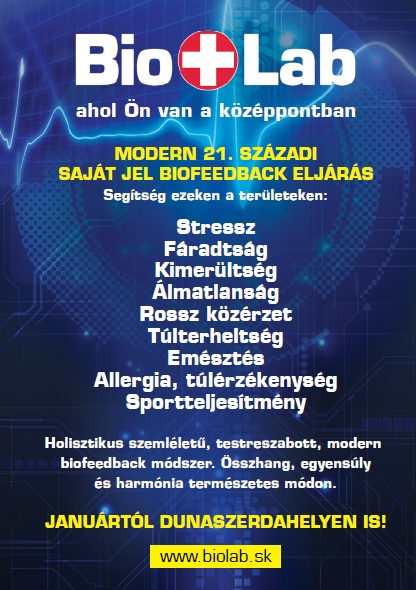 Bio Lab

ahol Ön van a középpontban

MODERN 21. SZÁZADI
SAJÁT JEL BIOFEEDBACK ELJÁRÁS

Segítség ezeken a területeken:

Stressz
Fáradtság
Kimerültség
Álmatlanság
Rossz közérzet
Túlterheltség
Emésztés
Allergia, túlérzékenység
Sportteljesítmény

Holisztikus szemléletű, testreszabott, modern biofeedback módszer. Összhang, egyensúly és harmónia természetes módon.

JANUÁRTÓL DUNASZERDAHELYEN IS!

www.biolab.sk